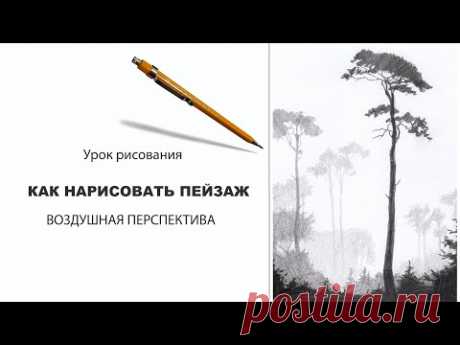 Урок рисования

КАК НАРИСОВАТЬ ПЕЙЗАЖ

ВОЗДУШНАЯ ПЕРСПЕКТИВА

postila.ru